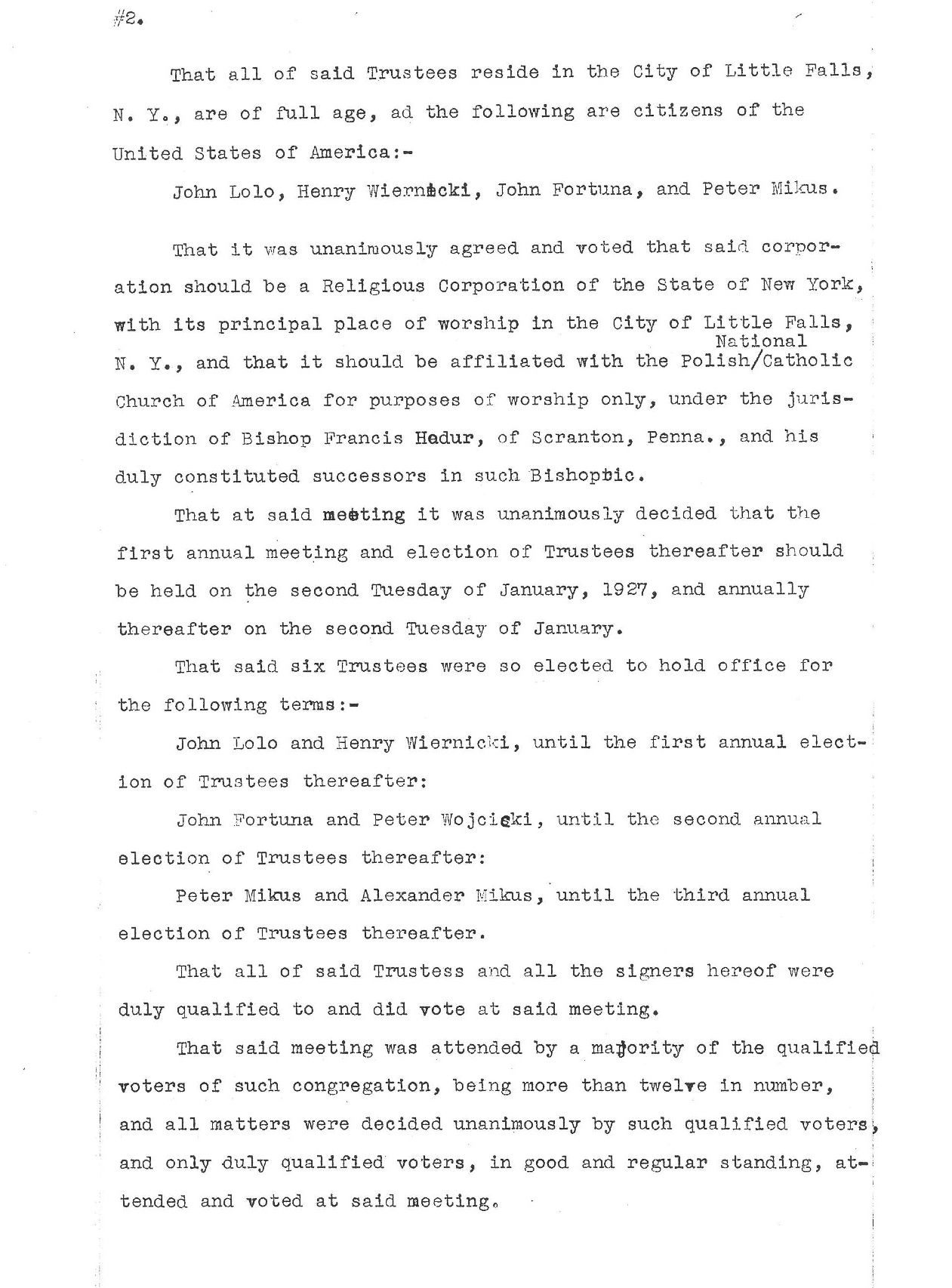 #2.

That all of said Trustees reside in the City of Little Falls, N. Y., are of full age, ad the following are citizens of the United States of America:-

John Lolo, Henry Wiernicki, John Fortuna, and Peter Mikus.

That it was unanimously agreed and voted that said corporation should be a Religious Corporation of the State of New York, with its principal place of worship in the City of Little Falls, N. Y., and that it should be affiliated with the Polish/National Catholic Church of America for purposes of worship only, under the jurisdiction of Bishop Francis Hodur, of Scranton, Penna., and his duly constituted successors in such Bishopric.

That at said meeting it was unanimously decided that the first annual meeting and election of Trustees thereafter should be held on the second Tuesday of January, 1927, and annually thereafter on the second Tuesday of January.

That said six Trustees were so elected to hold office for the following terms:-

John Lolo and Henry Wiernicki, until the first annual election of Trustees thereafter:

John Fortuna and Peter Wojcicki, until the second annual election of Trustees thereafter:

Peter Mikus and Alexander Mikus, until the third annual election of Trustees thereafter.

That all of said Trustess and all the signers hereof were duly qualified to and did vote at said meeting.

That said meeting was attended by a majority of the qualified voters of such congregation, being more than twelve in number, and all matters were decided unanimously by such qualified voters, and only duly qualified voters, in good and regular standing, attended and voted at said meeting.